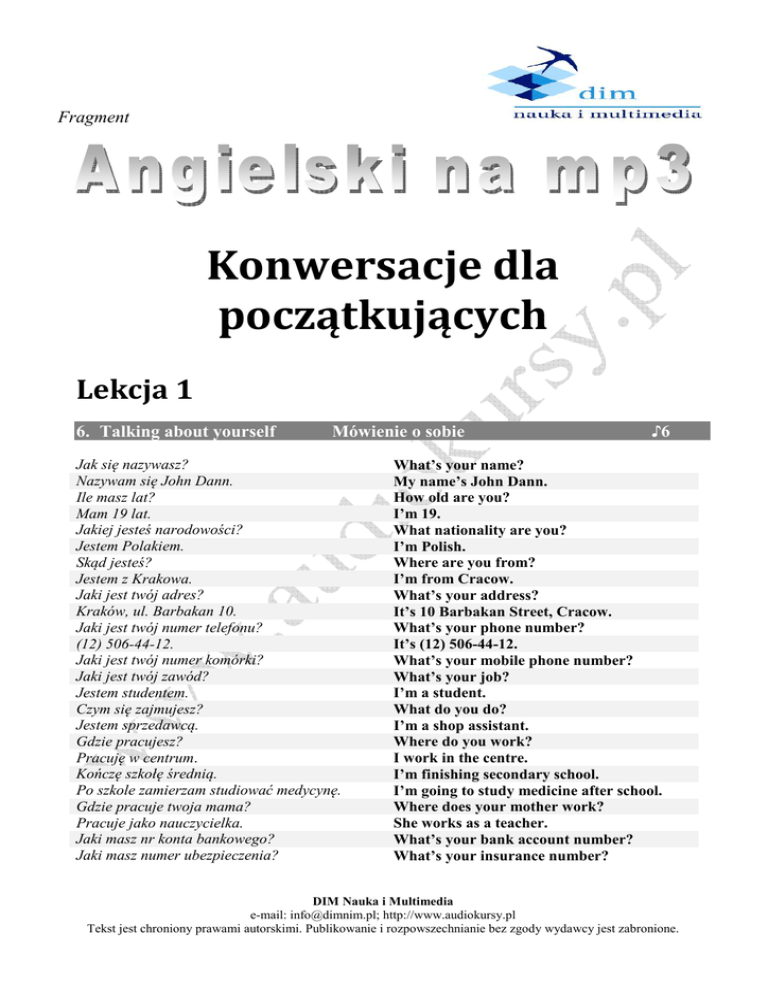 dim
nauka i multimedia

Fragment

Angielski na mp3

Konwersacje dla początkujących

Lekcja 1

6. Talking about yourself Mówienie o sobie ♪6

Jak się nazywasz?
Nazywam się John Dann.
Ile masz lat?
Mam 19 lat.
Jakiej jesteś narodowości?
Jestem Polakiem.
Skąd jesteś?
Jestem z Krakowa.
Jaki jest twój adres?
Kraków, ul. Barbakan 10.
Jaki jest twój numer telefonu?
(12) 506-44-12.
Jaki jest twój numer komórki?
Jaki jest twój zawód?
Jestem studentem.
Czym się zajmujesz?
Jestem sprzedawcą.
Gdzie pracujesz?
Pracuję w centrum.
Kończę szkołę średnią.
Po szkole zamierzam studiować medycynę.
Gdzie pracuje twoja mama?
Pracuje jako nauczycielka.
Jaki masz nr konta bankowego?
Jaki masz numer ubezpieczenia?

What's your name?
My name's John Dann.
How old are you?
I'm 19.
What nationality are you?
I'm Polish.
Where are you from?
I'm from Cracow.
What's your address?
It's 10 Barbakan Street, Cracow.
What's your phone number?
It's (12) 506-44-12.
What's your mobile phone number?
What's your job?
I'm a student.
What do you do?
I'm a shop assistant.
Where do you work?
I work in the centre.
I'm finishing secondary school.
I'm going to study medicine after school.
Where does your mother work?
She works as a teacher.
What's your bank account number?
What's your insurance number?

DIM Nauka i Multimedia
e-mail: info@dimnim.pl; http://www.audiokursy.pl
Tekst jest chroniony prawami autorskimi. Publikowanie i rozpowszechnianie bez zgody wydawcy jest zabronione.

www.audiokursy.pl